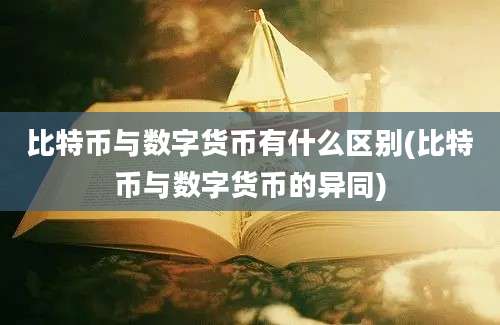 比特币与数字货币有什么区别(比特币与数字货币的异同)